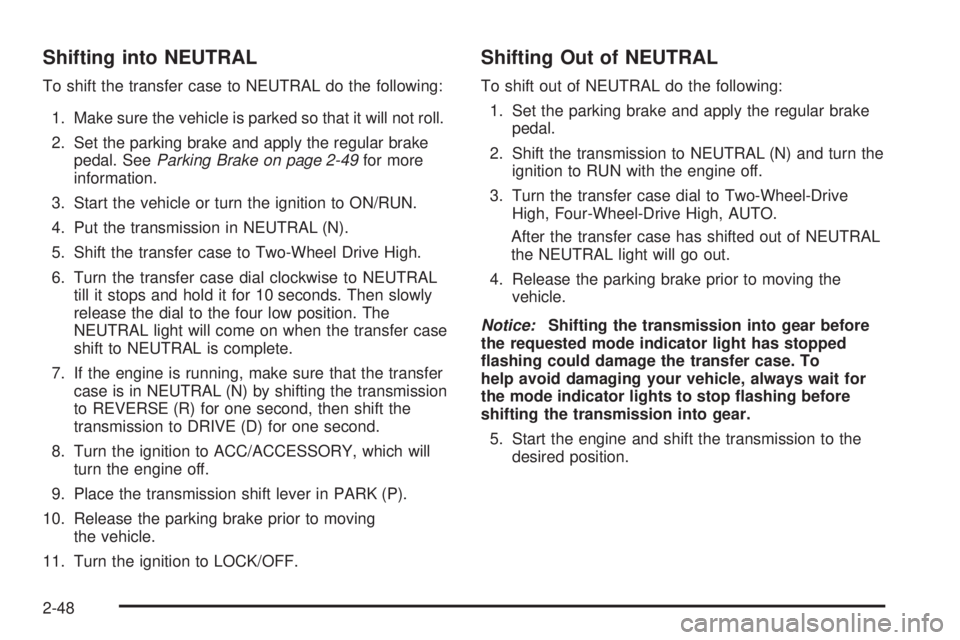 Shifting into NEUTRAL

To shift the transfer case to NEUTRAL do the following:

1. Make sure the vehicle is parked so that it will not roll.

2. Set the parking brake and apply the regular brake pedal. See Parking Brake on page 2-49 for more information.

3. Start the vehicle or turn the ignition to ON/RUN.

4. Put the transmission in NEUTRAL (N).

5. Shift the transfer case to Two-Wheel Drive High.

6. Turn the transfer case dial clockwise to NEUTRAL till it stops and hold it for 10 seconds. Then slowly release the dial to the four low position. The NEUTRAL light will come on when the transfer case shift to NEUTRAL is complete.

7. If the engine is running, make sure that the transfer case is in NEUTRAL (N) by shifting the transmission to REVERSE (R) for one second, then shift the transmission to DRIVE (D) for one second.

8. Turn the ignition to ACC/ACCESSORY, which will turn the engine off.

9. Place the transmission shift lever in PARK (P).

10. Release the parking brake prior to moving the vehicle.

11. Turn the ignition to LOCK/OFF.

Shifting Out of NEUTRAL

To shift out of NEUTRAL do the following:

1. Set the parking brake and apply the regular brake pedal.

2. Shift the transmission to NEUTRAL (N) and turn the ignition to RUN with the engine off.

3. Turn the transfer case dial to Two-Wheel-Drive High, Four-Wheel-Drive High, AUTO.

After the transfer case has shifted out of NEUTRAL the NEUTRAL light will go out.

4. Release the parking brake prior to moving the vehicle.

Notice: Shifting the transmission into gear before the requested mode indicator light has stopped flashing could damage the transfer case. To help avoid damaging your vehicle, always wait for the mode indicator lights to stop flashing before shifting the transmission into gear.

5. Start the engine and shift the transmission to the desired position.

2-48

carmanualsonline.info